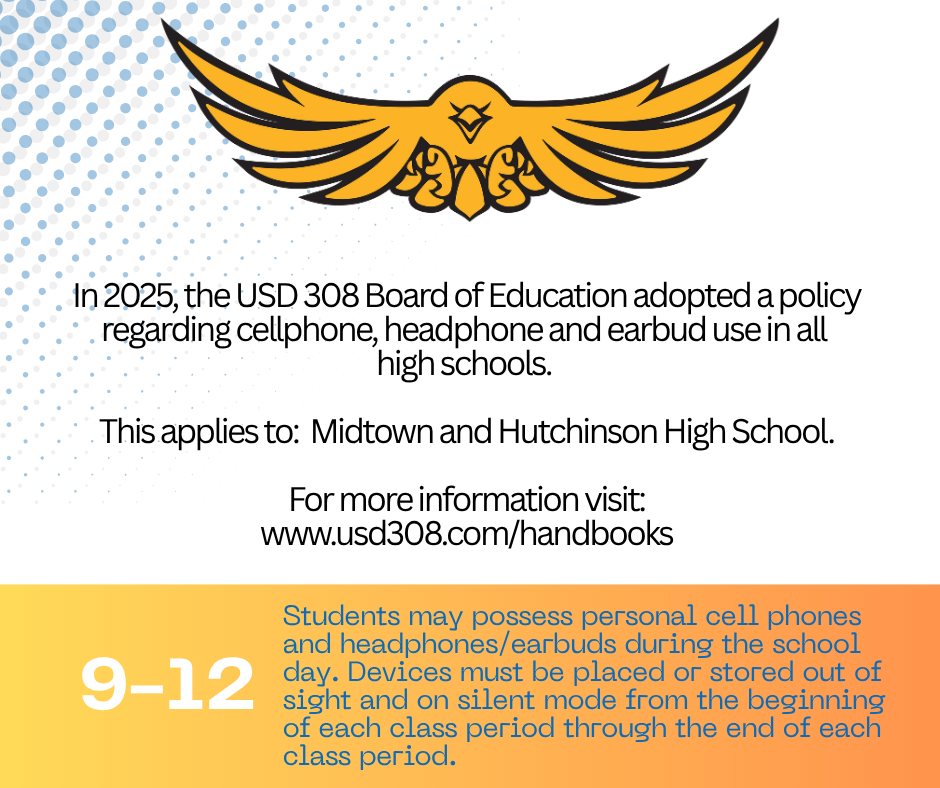 In 2025, the USD 308 Board of Education adopted a policy regarding cellphone, headphone and earbud use in all high schools.

This applies to: Midtown and Hutchinson High School.

For more information visit:
www.usd308.com/handbooks

9-12

Students may possess personal cell phones and headphones/earbuds during the school day. Devices must be placed or stored out of sight and on silent mode from the beginning of each class period through the end of each class period.